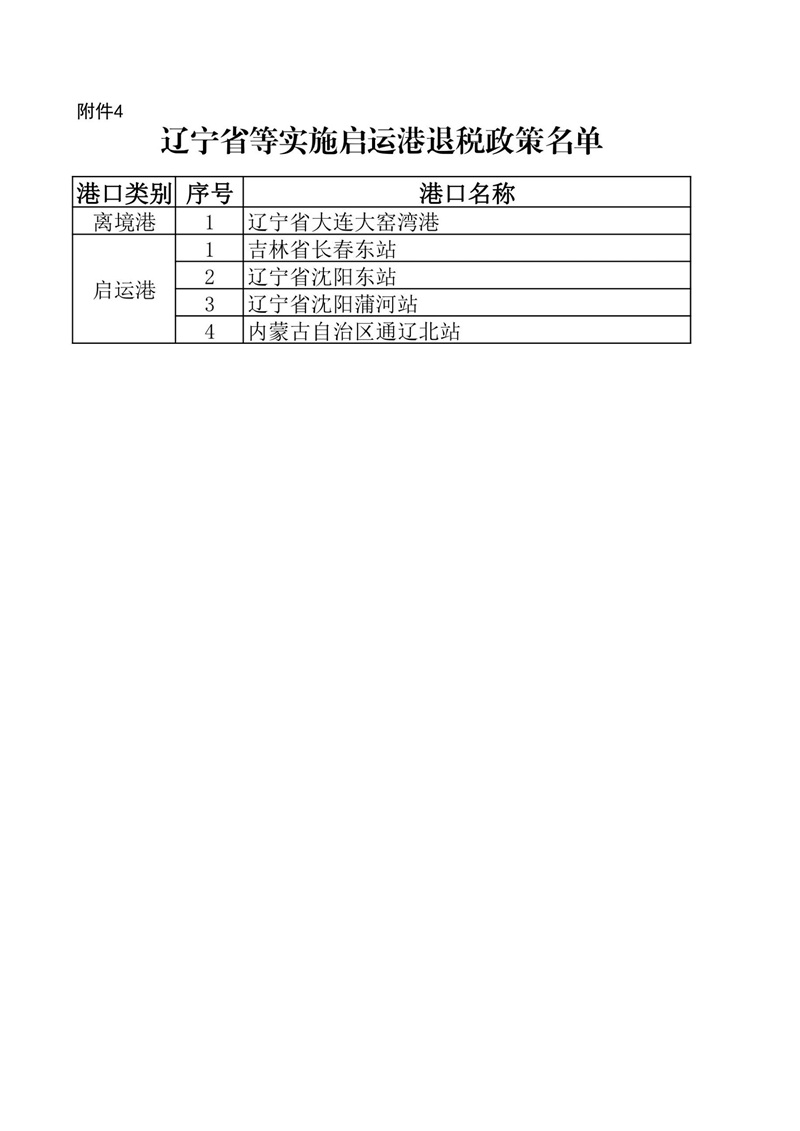 附件4

辽宁省等实施启运港退税政策名单

| 港口类别 | 序号 | 港口名称 |
|---|---|---|
| 离境港 | 1 | 辽宁省大连大窑湾港 |
| 启运港 | 1 | 吉林省长春东站 |
| | 2 | 辽宁省沈阳东站 |
| | 3 | 辽宁省沈阳蒲河站 |
| | 4 | 内蒙古自治区通辽北站 |